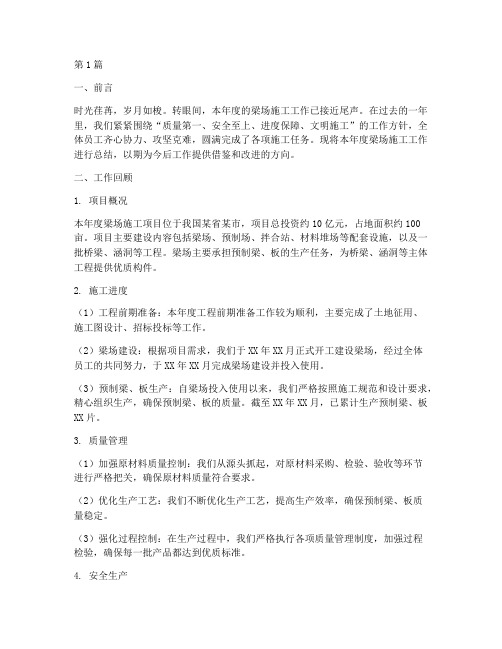 第1篇

一、前言

时光荏苒，岁月如梭。转眼间，本年度的梁场施工工作已接近尾声。在过去的一年里，我们紧紧围绕“质量第一、安全至上、进度保障、文明施工”的工作方针，全体员工齐心协力、攻坚克难，圆满完成了各项施工任务。现将本年度梁场施工工作进行总结，以期为今后工作提供借鉴和改进的方向。

二、工作回顾

1. 项目概况

本年度梁场施工项目位于我国某省某市，项目总投资约10亿元，占地面积约100亩。项目主要建设内容包括梁场、预制场、拌合站、材料堆场等配套设施，以及一批桥梁、涵洞等工程。梁场主要承担预制梁、板的生产任务，为桥梁、涵洞等主体工程提供优质构件。

2. 施工进度

（1）工程前期准备：本年度工程前期准备工作较为顺利，主要完成了土地征用、施工图设计、招标投标等工作。

（2）梁场建设：根据项目需求，我们于XX年XX月正式开工建设梁场，经过全体员工的共同努力，于XX年XX月完成梁场建设并投入使用。

（3）预制梁、板生产：自梁场投入使用以来，我们严格按照施工规范和设计要求，精心组织生产，确保预制梁、板的质量。截至XX年XX月，已累计生产预制梁、板XX片。

3. 质量管理

（1）加强原材料质量控制：我们从源头抓起，对原材料采购、检验、验收等环节进行严格把关，确保原材料质量符合要求。

（2）优化生产工艺：我们不断优化生产工艺，提高生产效率，确保预制梁、板质量稳定。

（3）强化过程控制：在生产过程中，我们严格执行各项质量管理制度，加强过程检验，确保每一批产品都达到优质标准。

4. 安全生产